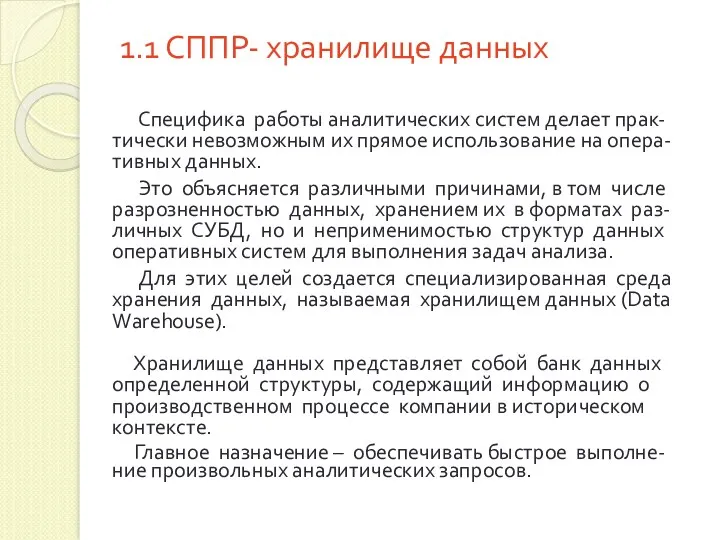 1.1 СППР- хранилище данных

Специфика работы аналитических систем делает практически невозможным их прямое использование на оперативных данных.

Это объясняется различными причинами, в том числе разрозненностью данных, хранением их в форматах различных СУБД, но и неприменимостью структур данных оперативных систем для выполнения задач анализа.

Для этих целей создается специализированная среда хранения данных, называемая хранилищем данных (Data Warehouse).

Хранилище данных представляет собой банк данных определенной структуры, содержащий информацию о производственном процессе компании в историческом контексте.

Главное назначение – обеспечивать быстрое выполнение произвольных аналитических запросов.